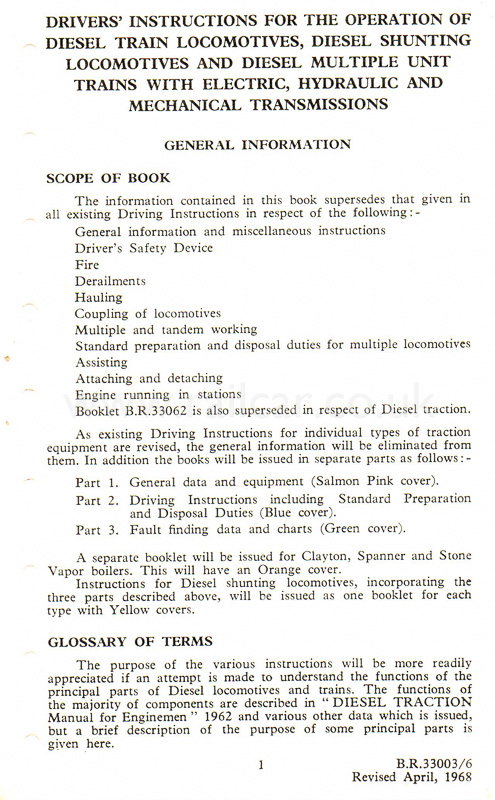 DRIVERS' INSTRUCTIONS FOR THE OPERATION OF DIESEL TRAIN LOCOMOTIVES, DIESEL SHUNTING LOCOMOTIVES AND DIESEL MULTIPLE UNIT TRAINS WITH ELECTRIC, HYDRAULIC AND MECHANICAL TRANSMISSIONS

GENERAL INFORMATION

SCOPE OF BOOK

The information contained in this book supersedes that given in all existing Driving Instructions in respect of the following:-

General information and miscellaneous instructions
Driver's Safety Device
Fire
Derailments
Hauling
Coupling of locomotives
Multiple and tandem working
Standard preparation and disposal duties for multiple locomotives
Assisting
Attaching and detaching
Engine running in stations
Booklet B.R.33062 is also superseded in respect of Diesel traction.

As existing Driving Instructions for individual types of traction equipment are revised, the general information will be eliminated from them. In addition the books will be issued in separate parts as follows:-

Part 1. General data and equipment (Salmon Pink cover).
Part 2. Driving Instructions including Standard Preparation and Disposal Duties (Blue cover).
Part 3. Fault finding data and charts (Green cover).

A separate booklet will be issued for Clayton, Spanner and Stone Vapor boilers. This will have an Orange cover.
Instructions for Diesel shunting locomotives, incorporating the three parts described above, will be issued as one booklet for each type with Yellow covers.

GLOSSARY OF TERMS

The purpose of the various instructions will be more readily appreciated if an attempt is made to understand the functions of the principal parts of Diesel locomotives and trains. The functions of the majority of components are described in "DIESEL TRACTION Manual for Enginemen" 1962 and various other data which is issued, but a brief description of the purpose of some principal parts is given here.

1

B.R.33003/6
Revised April, 1968